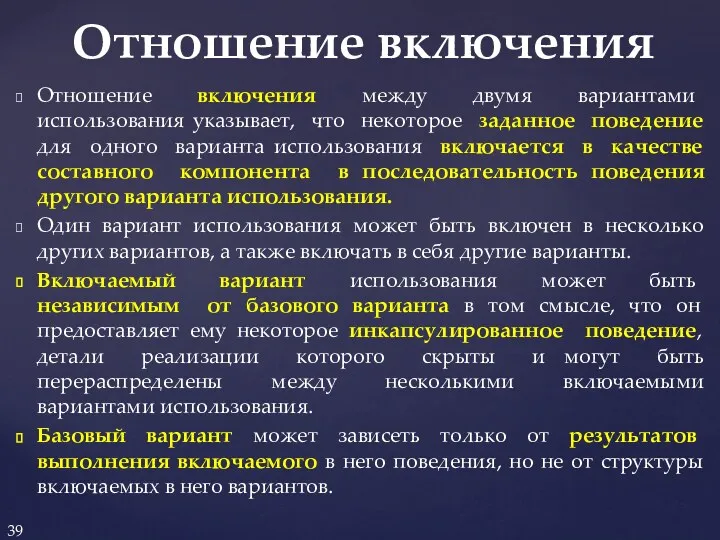 Отношение включения

Отношение включения между двумя вариантами использования указывает, что некоторое заданное поведение для одного варианта использования включается в качестве составного компонента в последовательность поведения другого варианта использования.

Один вариант использования может быть включен в несколько других вариантов, а также включать в себя другие варианты.

Включаемый вариант использования может быть независимым от базового варианта в том смысле, что он предоставляет ему некоторое инкапсулированное поведение, детали реализации которого скрыты и могут быть перераспределены между несколькими включаемыми вариантами использования.

Базовый вариант может зависеть только от результатов выполнения включаемого в него поведения, но не от структуры включаемых в него вариантов.

39